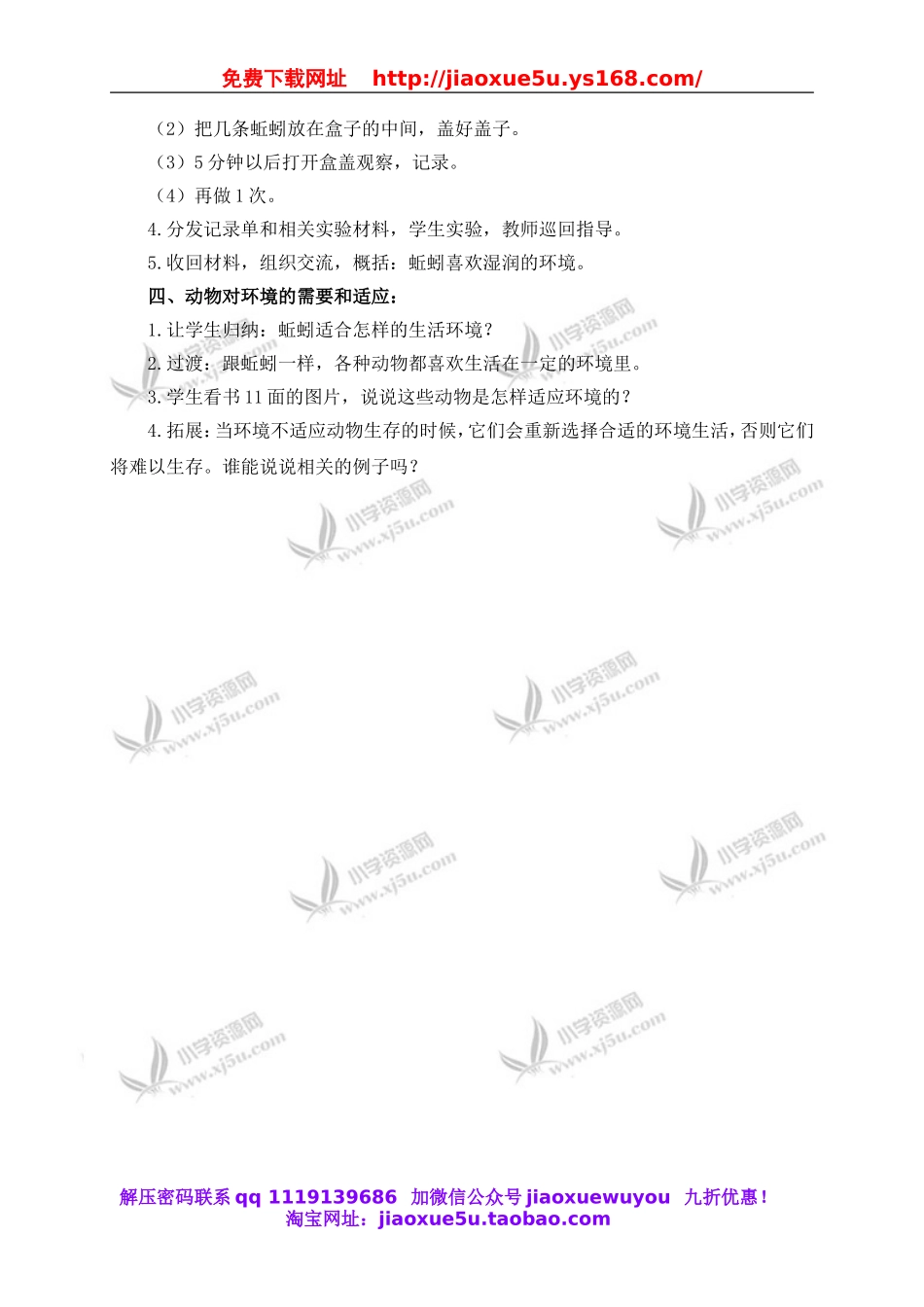 免费下载网址 http://jiaoxue5u.ys168.com/

（2）把几条蚯蚓放在盒子的中间，盖好盖子。

（3）5 分钟以后打开盒盖观察，记录。

（4）再做 1 次。

4.分发记录单和相关实验材料，学生实验，教师巡回指导。

5.收回材料，组织交流，概括：蚯蚓喜欢湿润的环境。

四、动物对环境的需要和适应：

1.让学生归纳：蚯蚓适合怎样的生活环境？

2.过渡：跟蚯蚓一样，各种动物都喜欢生活在一定的环境里。

3.学生看书 11 面的图片，说说这些动物是怎样适应环境的？

4.拓展：当环境不适应动物生存的时候，它们会重新选择合适的环境生活，否则它们将难以生存。谁能说说相关的例子吗？

小学资源网 www.xj5u.com

解压密码联系 qq 1119139686 加微信公众号 jiaoxuewuyou 九折优惠！
淘宝网址：jiaoxue5u.taobao.com